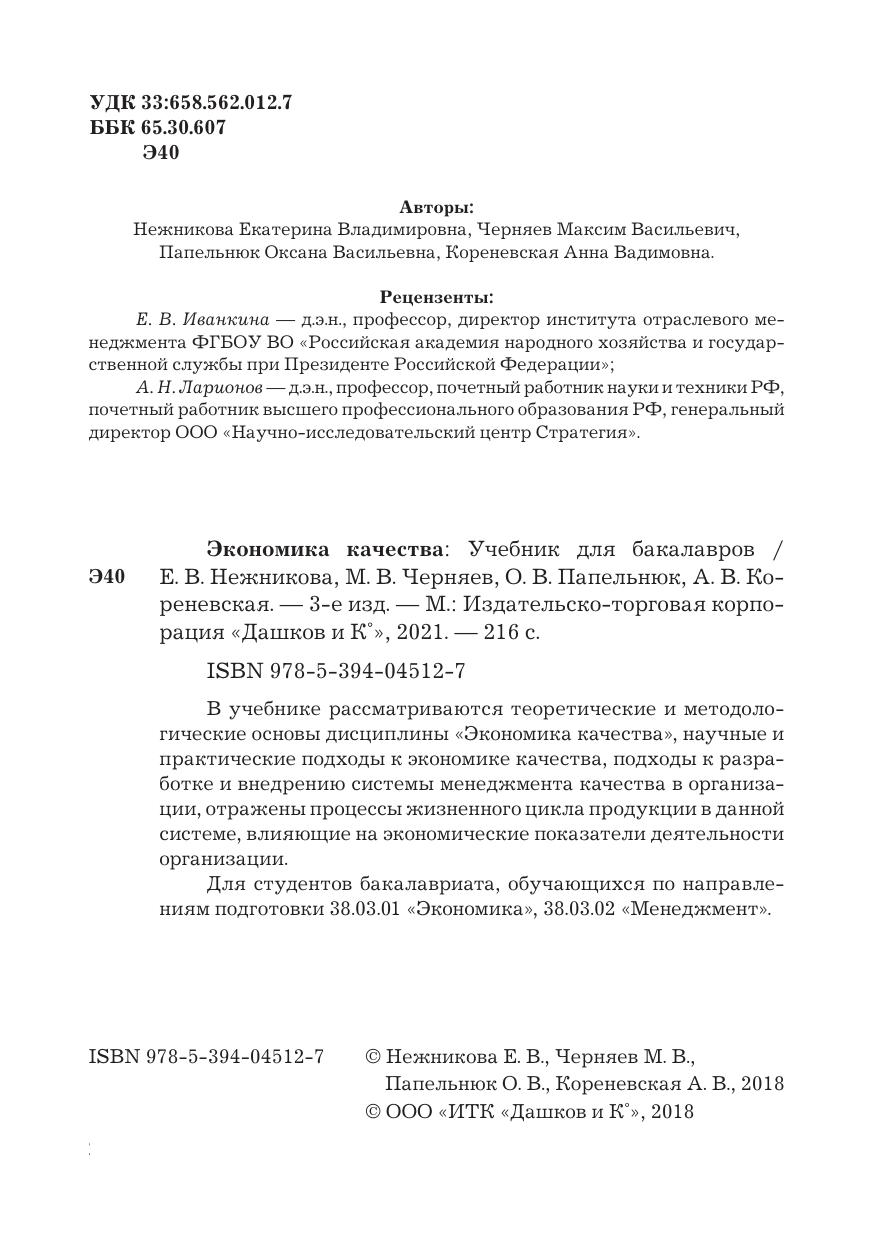 УДК 33:658.562.012.7
ББК 65.30.607
Э40

Авторы:
Нежникова Екатерина Владимировна, Черняев Максим Васильевич, Папельнюк Оксана Васильевна, Кореневская Анна Вадимовна.

Рецензенты:
Е. В. Иванкина — д.э.н., профессор, директор института отраслевого менеджмента ФГБОУ ВО «Российская академия народного хозяйства и государственной службы при Президенте Российской Федерации»;
А. Н. Ларионов — д.э.н., профессор, почетный работник науки и техники РФ, почетный работник высшего профессионального образования РФ, генеральный директор ООО «Научно-исследовательский центр Стратегия».

Э40

Экономика качества: Учебник для бакалавров / Е. В. Нежникова, М. В. Черняев, О. В. Папельнюк, А. В. Кореневская. — 3-е изд. — М.: Издательско-торговая корпорация «Дашков и К°», 2021. — 216 с.

ISBN 978-5-394-04512-7

В учебнике рассматриваются теоретические и методологические основы дисциплины «Экономика качества», научные и практические подходы к экономике качества, подходы к разработке и внедрению системы менеджмента качества в организации, отражены процессы жизненного цикла продукции в данной системе, влияющие на экономические показатели деятельности организации.

Для студентов бакалавриата, обучающихся по направлениям подготовки 38.03.01 «Экономика», 38.03.02 «Менеджмент».

ISBN 978-5-394-04512-7

© Нежникова Е. В., Черняев М. В., Папельнюк О. В., Кореневская А. В., 2018
© ООО «ИТК «Дашков и К°», 2018